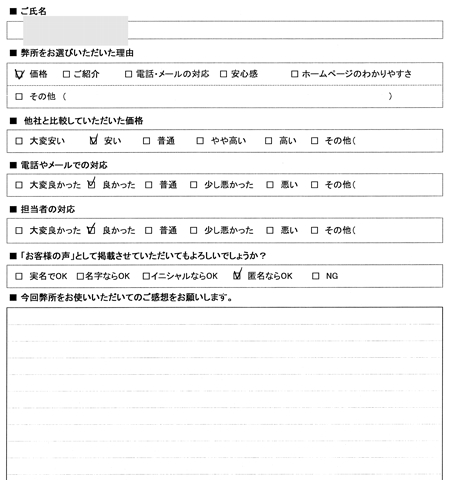 ■ ご氏名

■ 弊所をお選びいただいた理由

☑ 価格　□ ご紹介　□ 電話・メールの対応　□ 安心感　□ ホームページのわかりやすさ

□ その他（　）

■ 他社と比較していただいた価格

□ 大変安い　☑ 安い　□ 普通　□ やや高い　□ 高い　□ その他（

■ 電話やメールでの対応

□ 大変良かった　☑ 良かった　□ 普通　□ 少し悪かった　□ 悪い　□ その他（

■ 担当者の対応

□ 大変良かった　☑ 良かった　□ 普通　□ 少し悪かった　□ 悪い　□ その他（

■「お客様の声」として掲載させていただいてもよろしいでしょうか？

□ 実名でOK　□名字ならOK　□イニシャルならOK　☑ 匿名ならOK　□ NG

■ 今回弊所をお使いいただいてのご感想をお願いします。